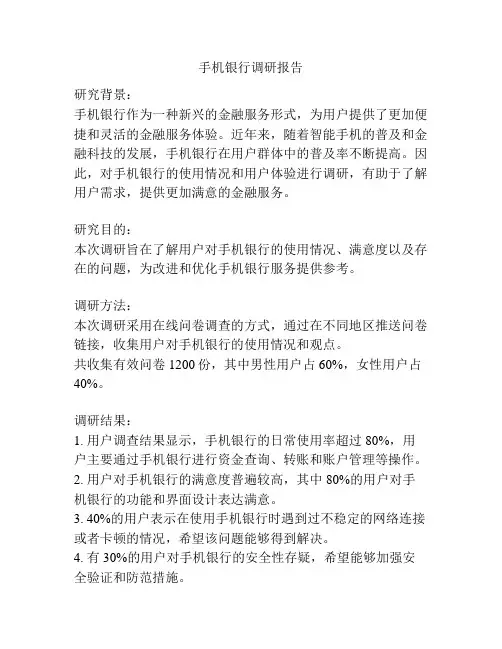 手机银行调研报告

研究背景：
手机银行作为一种新兴的金融服务形式，为用户提供了更加便捷和灵活的金融服务体验。近年来，随着智能手机的普及和金融科技的发展，手机银行在用户群体中的普及率不断提高。因此，对手机银行的使用情况和用户体验进行调研，有助于了解用户需求，提供更加满意的金融服务。

研究目的：
本次调研旨在了解用户对手机银行的使用情况、满意度以及存在的问题，为改进和优化手机银行服务提供参考。

调研方法：
本次调研采用在线问卷调查的方式，通过在不同地区推送问卷链接，收集用户对手机银行的使用情况和观点。
共收集有效问卷 1200 份，其中男性用户占 60%，女性用户占 40%。

调研结果：
1. 用户调查结果显示，手机银行的日常使用率超过 80%，用户主要通过手机银行进行资金查询、转账和账户管理等操作。
2. 用户对手机银行的满意度普遍较高，其中 80%的用户对手机银行的功能和界面设计表达满意。
3. 40%的用户表示在使用手机银行时遇到过不稳定的网络连接或者卡顿的情况，希望该问题能够得到解决。
4. 有 30%的用户对手机银行的安全性存疑，希望能够加强安全验证和防范措施。